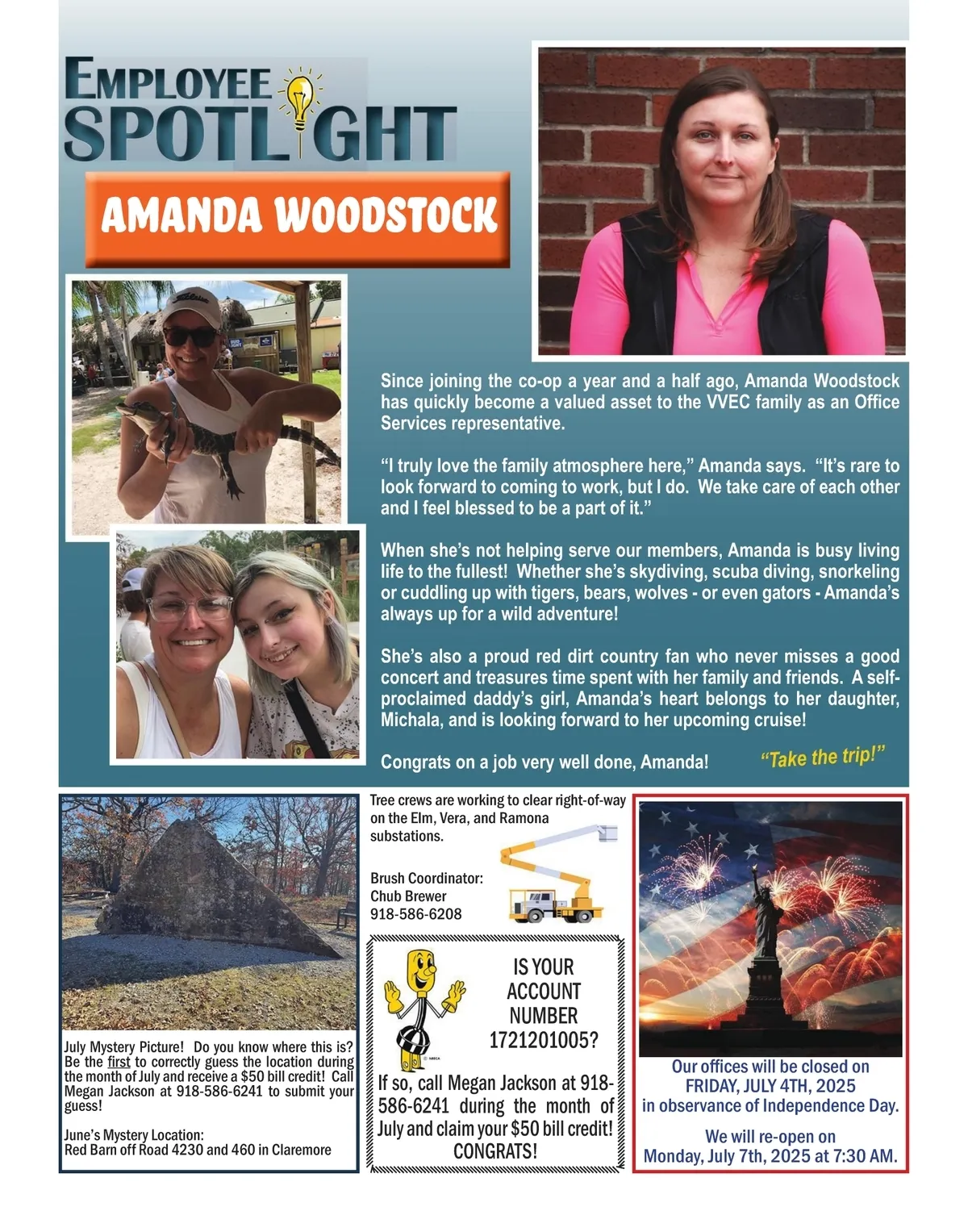 EMPLOYEE SPOTLIGHT

AMANDA WOODSTOCK

Since joining the co-op a year and a half ago, Amanda Woodstock has quickly become a valued asset to the VVEC family as an Office Services representative.

"I truly love the family atmosphere here," Amanda says. "It's rare to look forward to coming to work, but I do. We take care of each other and I feel blessed to be a part of it."

When she's not helping serve our members, Amanda is busy living life to the fullest! Whether she's skydiving, scuba diving, snorkeling or cuddling up with tigers, bears, wolves - or even gators - Amanda's always up for a wild adventure!

She's also a proud red dirt country fan who never misses a good concert and treasures time spent with her family and friends. A self-proclaimed daddy's girl, Amanda's heart belongs to her daughter, Michala, and is looking forward to her upcoming cruise!

Congrats on a job very well done, Amanda!

"Take the trip!"

July Mystery Picture! Do you know where this is? Be the first to correctly guess the location during the month of July and receive a $50 bill credit! Call Megan Jackson at 918-586-6241 to submit your guess!

June's Mystery Location:
Red Barn off Road 4230 and 460 in Claremore

Tree crews are working to clear right-of-way on the Elm, Vera, and Ramona substations.

Brush Coordinator:
Chub Brewer
918-586-6208

IS YOUR ACCOUNT NUMBER 1721201005?

If so, call Megan Jackson at 918-586-6241 during the month of July and claim your $50 bill credit! CONGRATS!

Our offices will be closed on FRIDAY, JULY 4TH, 2025 in observance of Independence Day.

We will re-open on Monday, July 7th, 2025 at 7:30 AM.